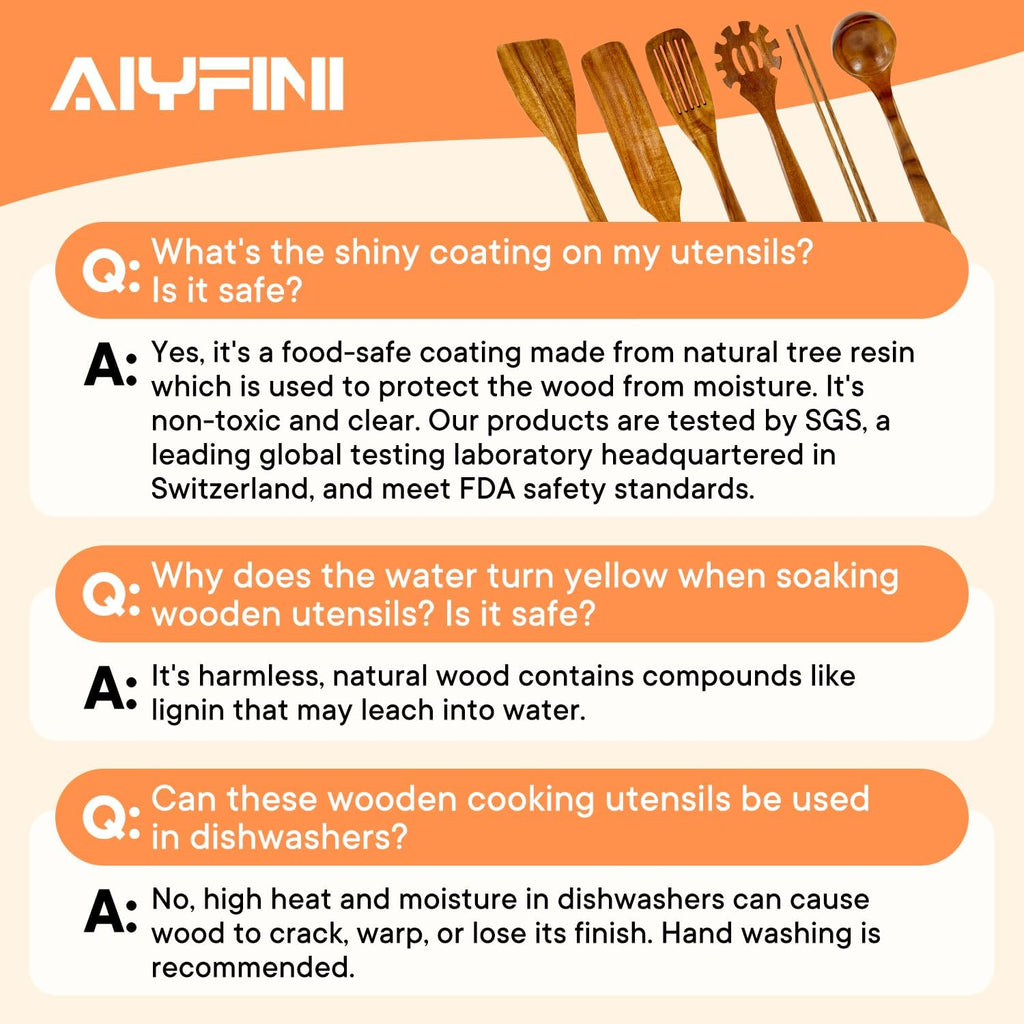 AIYFINI

Q: What's the shiny coating on my utensils? Is it safe?

A: Yes, it's a food-safe coating made from natural tree resin which is used to protect the wood from moisture. It's non-toxic and clear. Our products are tested by SGS, a leading global testing laboratory headquartered in Switzerland, and meet FDA safety standards.

Q: Why does the water turn yellow when soaking wooden utensils? Is it safe?

A: It's harmless, natural wood contains compounds like lignin that may leach into water.

Q: Can these wooden cooking utensils be used in dishwashers?

A: No, high heat and moisture in dishwashers can cause wood to crack, warp, or lose its finish. Hand washing is recommended.